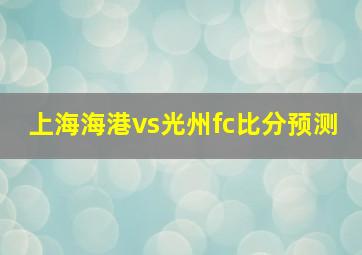 上海海港vs光州fc比分预测